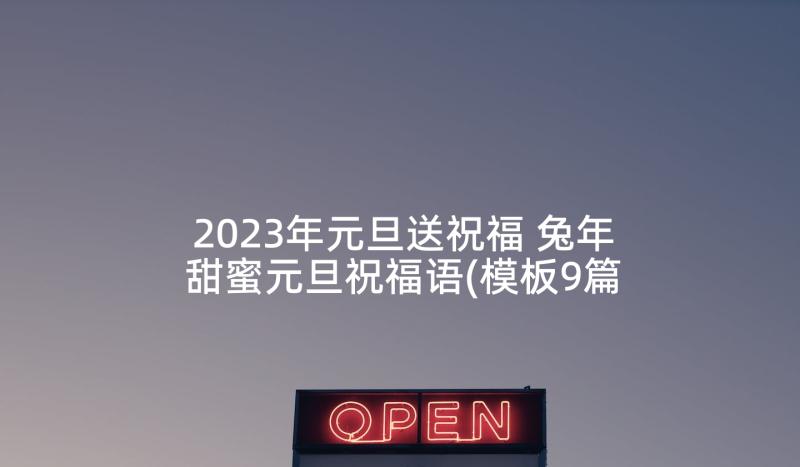 2023年元旦送祝福 兔年甜蜜元旦祝福语(模板9篇

OPEN